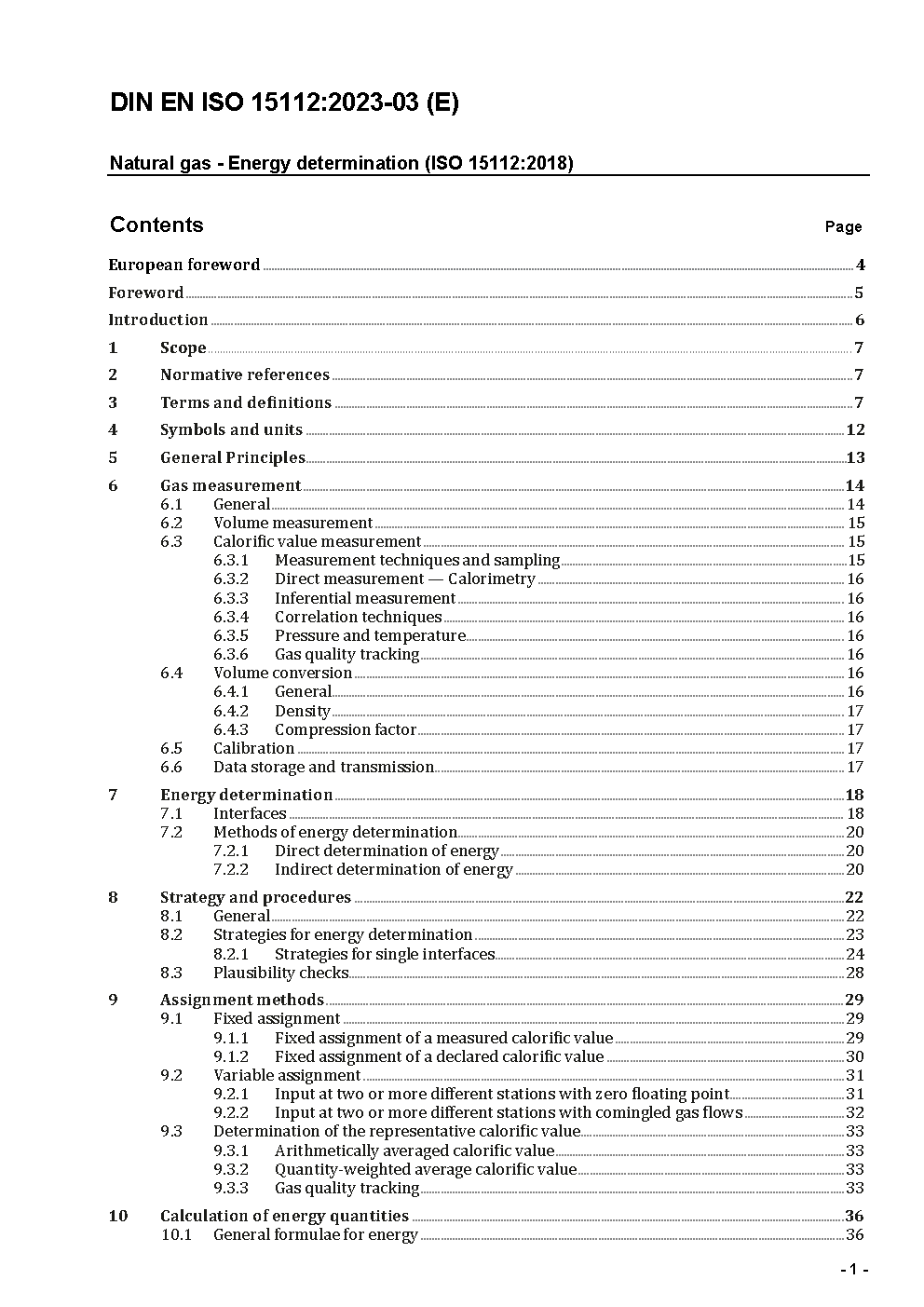 DIN EN ISO 15112:2023-03 (E)

Natural gas - Energy determination (ISO 15112:2018)

Contents Page

European foreword 4
Foreword 5
Introduction 6
1 Scope 7
2 Normative references 7
3 Terms and definitions 7
4 Symbols and units 12
5 General Principles 13
6 Gas measurement 14
6.1 General 14
6.2 Volume measurement 15
6.3 Calorific value measurement 15
6.3.1 Measurement techniques and sampling 15
6.3.2 Direct measurement — Calorimetry 16
6.3.3 Inferential measurement 16
6.3.4 Correlation techniques 16
6.3.5 Pressure and temperature 16
6.3.6 Gas quality tracking 16
6.4 Volume conversion 16
6.4.1 General 16
6.4.2 Density 17
6.4.3 Compression factor 17
6.5 Calibration 17
6.6 Data storage and transmission 17
7 Energy determination 18
7.1 Interfaces 18
7.2 Methods of energy determination 20
7.2.1 Direct determination of energy 20
7.2.2 Indirect determination of energy 20
8 Strategy and procedures 22
8.1 General 22
8.2 Strategies for energy determination 23
8.2.1 Strategies for single interfaces 24
8.3 Plausibility checks 28
9 Assignment methods 29
9.1 Fixed assignment 29
9.1.1 Fixed assignment of a measured calorific value 29
9.1.2 Fixed assignment of a declared calorific value 30
9.2 Variable assignment 31
9.2.1 Input at two or more different stations with zero floating point 31
9.2.2 Input at two or more different stations with comingled gas flows 32
9.3 Determination of the representative calorific value 33
9.3.1 Arithmetically averaged calorific value 33
9.3.2 Quantity-weighted average calorific value 33
9.3.3 Gas quality tracking 33
10 Calculation of energy quantities 36
10.1 General formulae for energy 36

- 1 -